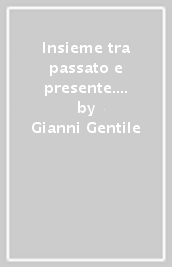 Insieme tra passato e presente.... by Gianni Gentile